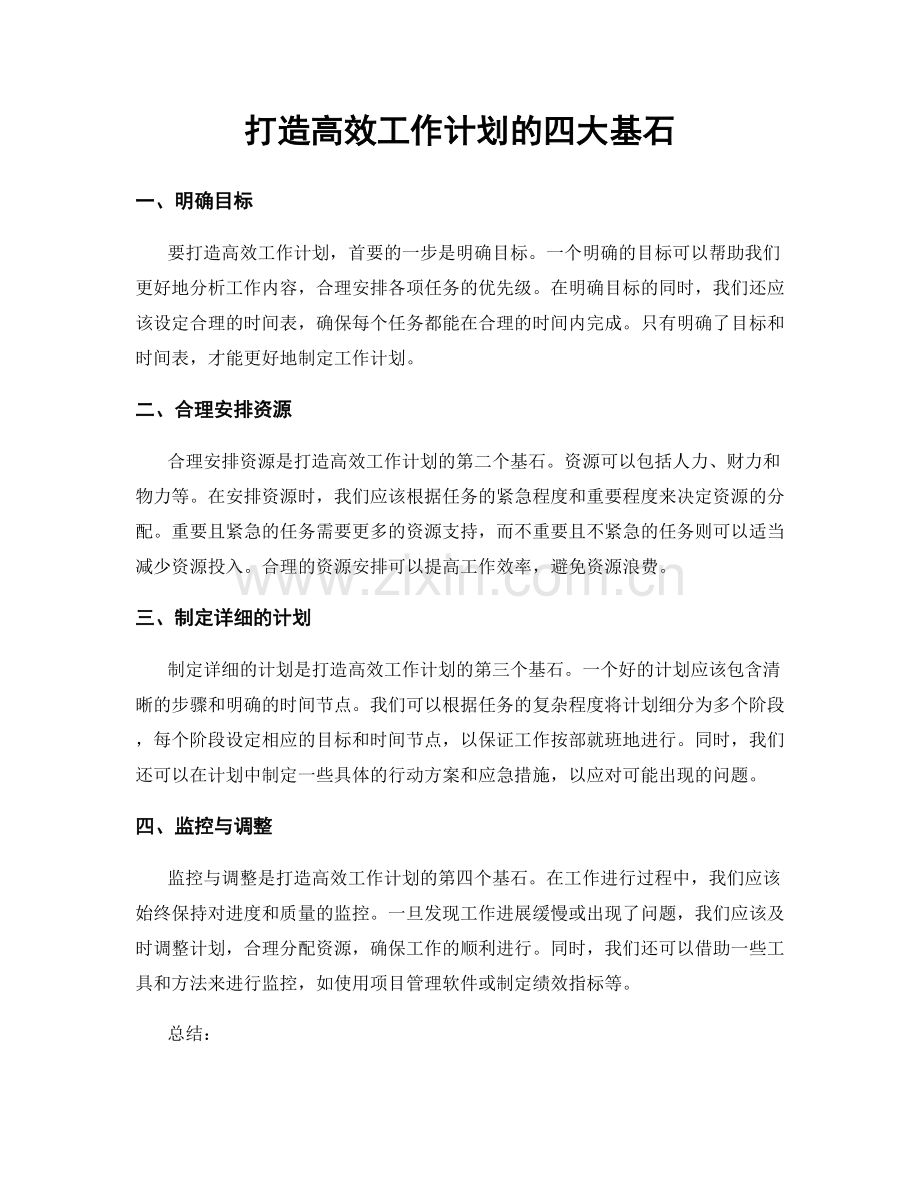 打造高效工作计划的四大基石

一、明确目标

要打造高效工作计划，首要的一步是明确目标。一个明确的目标可以帮助我们更好地分析工作内容，合理安排各项任务的优先级。在明确目标的同时，我们还应该设定合理的时间表，确保每个任务都能在合理的时间内完成。只有明确了目标和时间表，才能更好地制定工作计划。

二、合理安排资源

合理安排资源是打造高效工作计划的第二个基石。资源可以包括人力、财力和物力等。在安排资源时，我们应该根据任务的紧急程度和重要程度来决定资源的分配。重要且紧急的任务需要更多的资源支持，而不重要且不紧急的任务则可以适当减少资源投入。合理的资源安排可以提高工作效率，避免资源浪费。

www.zixin.com.cn

三、制定详细的计划

制定详细的计划是打造高效工作计划的第三个基石。一个好的计划应该包含清晰的步骤和明确的时间节点。我们可以根据任务的复杂程度将计划细分为多个阶段，每个阶段设定相应的目标和时间节点，以保证工作按部就班地进行。同时，我们还可以在计划中制定一些具体的行动方案和应急措施，以应对可能出现的问题。

四、监控与调整

监控与调整是打造高效工作计划的第四个基石。在工作进行过程中，我们应该始终保持对进度和质量的监控。一旦发现工作进展缓慢或出现了问题，我们应该及时调整计划，合理分配资源，确保工作的顺利进行。同时，我们还可以借助一些工具和方法来进行监控，如使用项目管理软件或制定绩效指标等。

总结：